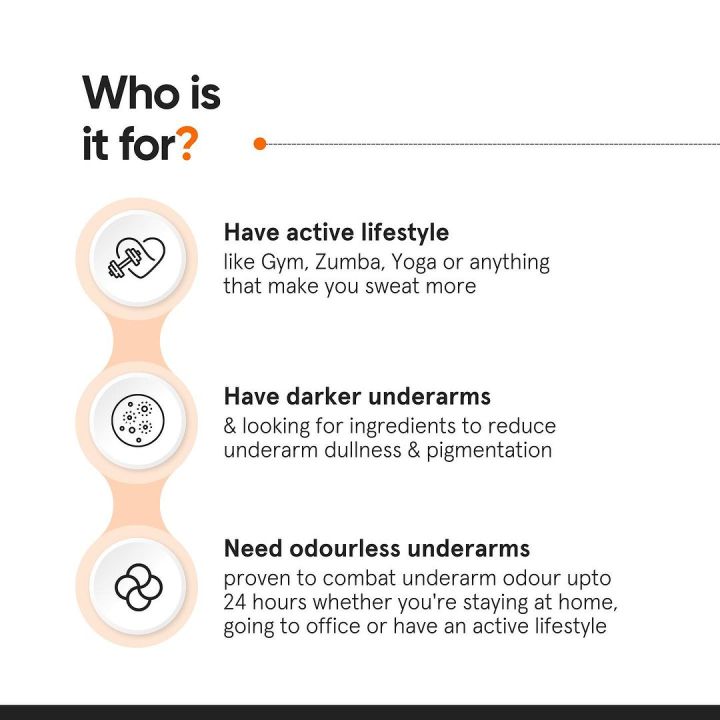 Who is it for?

Have active lifestyle
like Gym, Zumba, Yoga or anything that make you sweat more

Have darker underarms
& looking for ingredients to reduce underarm dullness & pigmentation

Need odourless underarms
proven to combat underarm odour upto 24 hours whether you're staying at home, going to office or have an active lifestyle